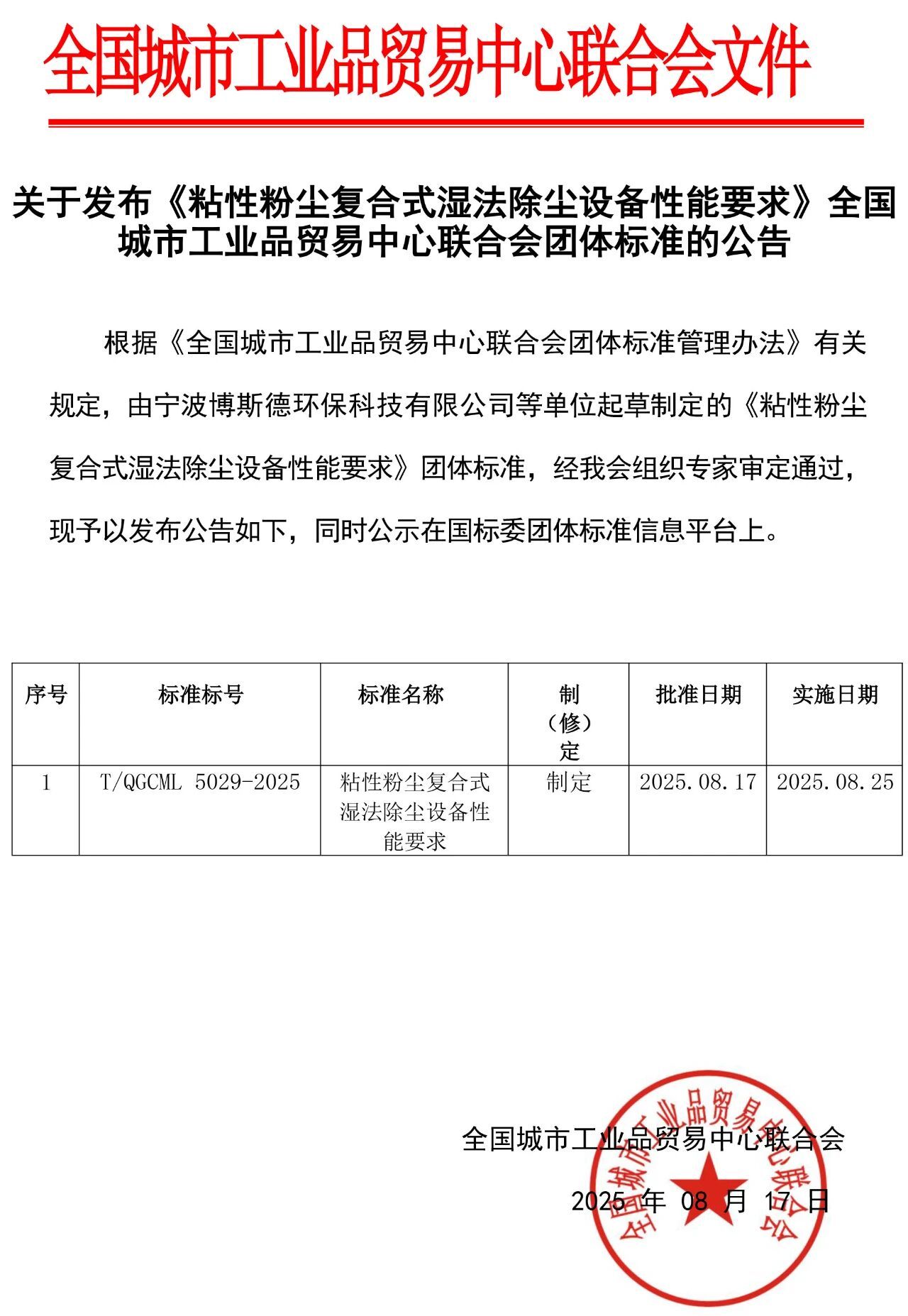 全国城市工业品贸易中心联合会文件

关于发布《粘性粉尘复合式湿法除尘设备性能要求》全国城市工业品贸易中心联合会团体标准的公告

根据《全国城市工业品贸易中心联合会团体标准管理办法》有关规定，由宁波博斯德环保科技有限公司等单位起草制定的《粘性粉尘复合式湿法除尘设备性能要求》团体标准，经我会组织专家审定通过，现予以发布公告如下，同时公示在国标委团体标准信息平台上。

| 序号 | 标准标号 | 标准名称 | 制（修）定 | 批准日期 | 实施日期 |
|---|---|---|---|---|---|
| 1 | T/QGCML 5029-2025 | 粘性粉尘复合式湿法除尘设备性能要求 | 制定 | 2025.08.17 | 2025.08.25 |

全国城市工业品贸易中心联合会

2025 年 08 月 17 日

全国城市工业品贸易中心联合会